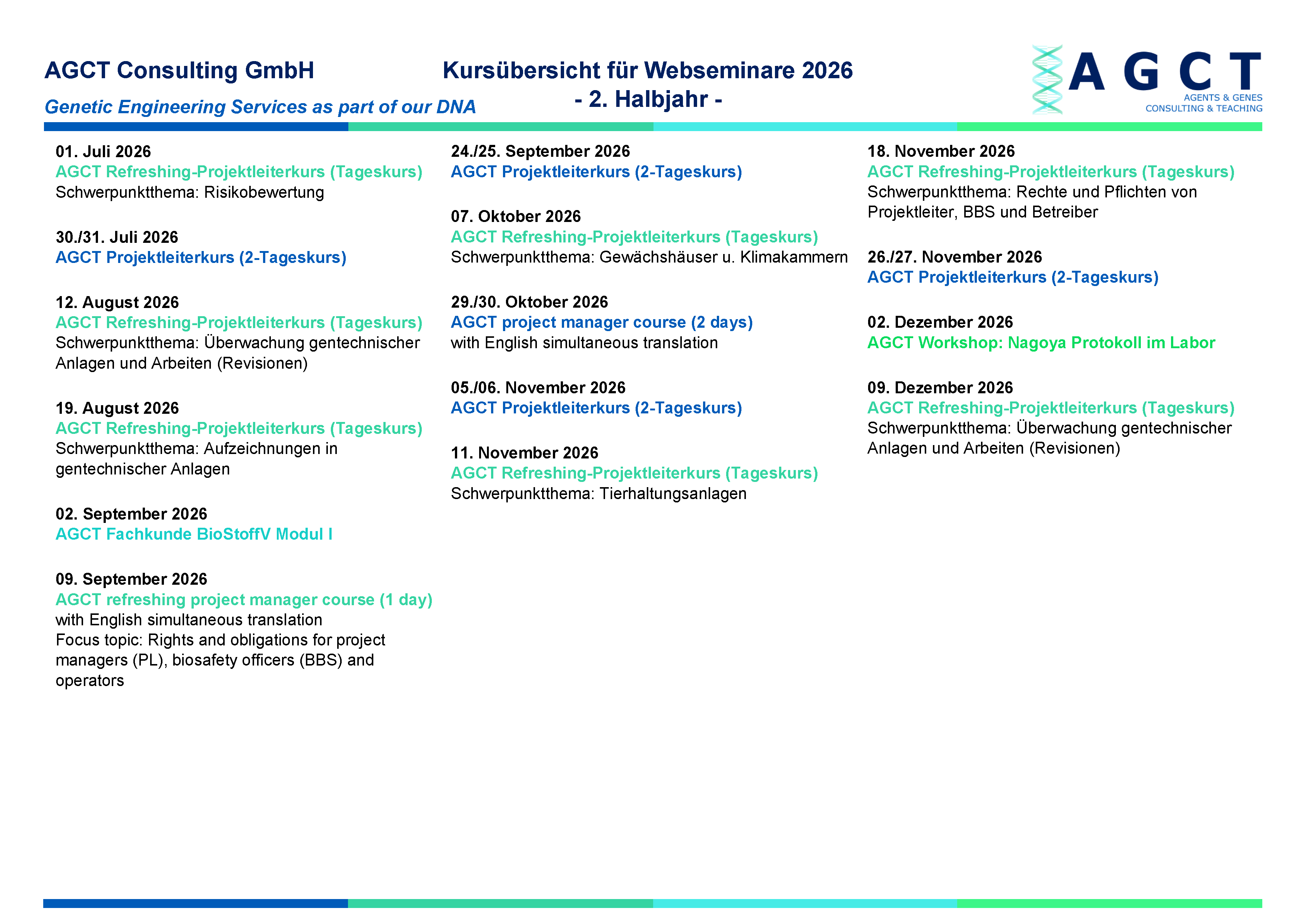 AGCT Consulting GmbH

Genetic Engineering Services as part of our DNA

Kursübersicht für Webseminare 2026
- 2. Halbjahr -

AGCT
AGENTS & GENES
CONSULTING & TEACHING

01. Juli 2026
AGCT Refreshing-Projektleiterkurs (Tageskurs)
Schwerpunktthema: Risikobewertung

30./31. Juli 2026
AGCT Projektleiterkurs (2-Tageskurs)

12. August 2026
AGCT Refreshing-Projektleiterkurs (Tageskurs)
Schwerpunktthema: Überwachung gentechnischer Anlagen und Arbeiten (Revisionen)

19. August 2026
AGCT Refreshing-Projektleiterkurs (Tageskurs)
Schwerpunktthema: Aufzeichnungen in gentechnischer Anlagen

02. September 2026
AGCT Fachkunde BioStoffV Modul I

09. September 2026
AGCT refreshing project manager course (1 day)
with English simultaneous translation
Focus topic: Rights and obligations for project managers (PL), biosafety officers (BBS) and operators

24./25. September 2026
AGCT Projektleiterkurs (2-Tageskurs)

07. Oktober 2026
AGCT Refreshing-Projektleiterkurs (Tageskurs)
Schwerpunktthema: Gewächshäuser u. Klimakammern

29./30. Oktober 2026
AGCT project manager course (2 days)
with English simultaneous translation

05./06. November 2026
AGCT Projektleiterkurs (2-Tageskurs)

11. November 2026
AGCT Refreshing-Projektleiterkurs (Tageskurs)
Schwerpunktthema: Tierhaltungsanlagen

18. November 2026
AGCT Refreshing-Projektleiterkurs (Tageskurs)
Schwerpunktthema: Rechte und Pflichten von Projektleiter, BBS und Betreiber

26./27. November 2026
AGCT Projektleiterkurs (2-Tageskurs)

02. Dezember 2026
AGCT Workshop: Nagoya Protokoll im Labor

09. Dezember 2026
AGCT Refreshing-Projektleiterkurs (Tageskurs)
Schwerpunktthema: Überwachung gentechnischer Anlagen und Arbeiten (Revisionen)